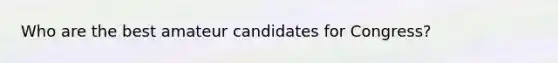 Who are the best amateur candidates for Congress?